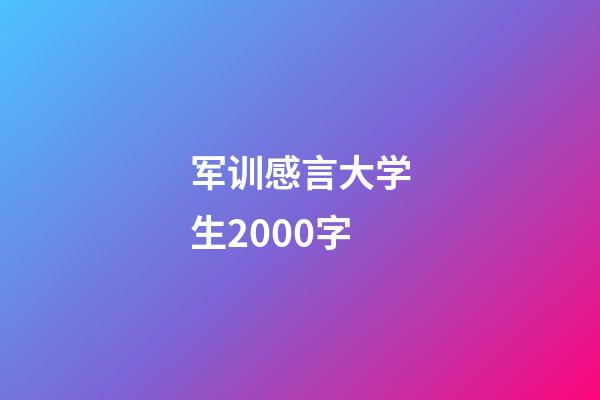 军训感言大学生2000字